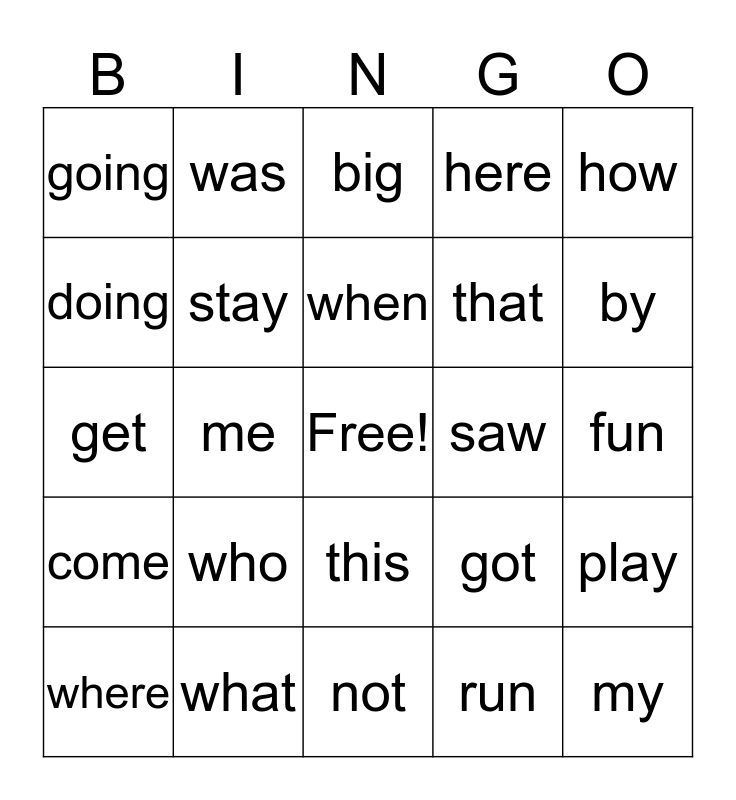 | B | I | N | G | O |
|---|---|---|---|---|
| going | was | big | here | how |
| doing | stay | when | that | by |
| get | me | Free! | saw | fun |
| come | who | this | got | play |
| where | what | not | run | my |